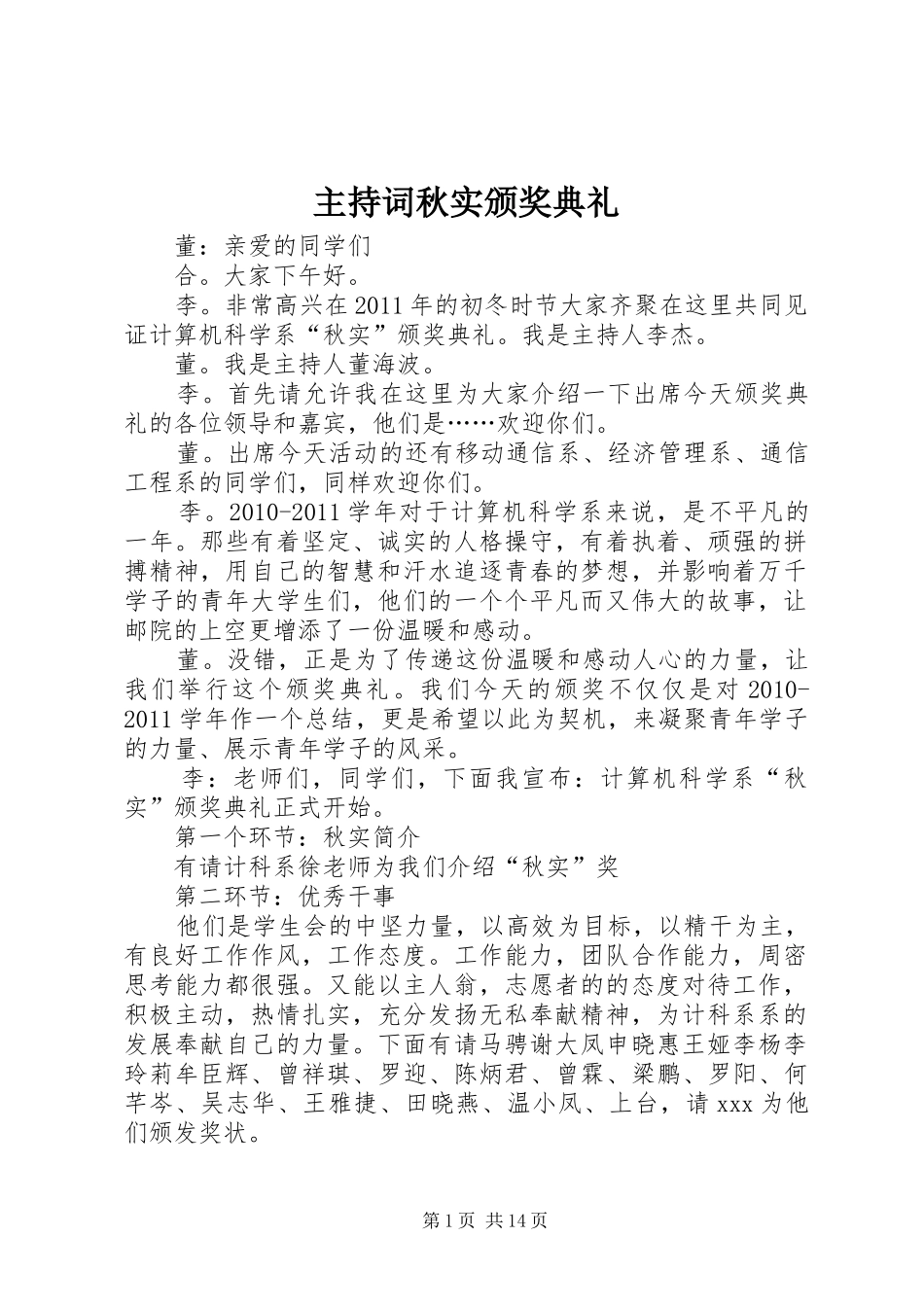 主持词秋实颁奖典礼

董：亲爱的同学们

合。大家下午好。

李。非常高兴在2011年的初冬时节大家齐聚在这里共同见证计算机科学系“秋实”颁奖典礼。我是主持人李杰。

董。我是主持人董海波。

李。首先请允许我在这里为大家介绍一下出席今天颁奖典礼的各位领导和嘉宾，他们是……欢迎你们。

董。出席今天活动的还有移动通信系、经济管理系、通信工程系的同学们，同样欢迎你们。

李。2010-2011学年对于计算机科学系来说，是不平凡的一年。那些有着坚定、诚实的人格操守，有着执着、顽强的拼搏精神，用自己的智慧和汗水追逐青春的梦想，并影响着万千学子的青年大学生们，他们的一个个平凡而又伟大的故事，让邮院的上空更增添了一份温暖和感动。

董。没错，正是为了传递这份温暖和感动人心的力量，让我们举行这个颁奖典礼。我们今天的颁奖不仅仅是对2010-2011学年作一个总结，更是希望以此为契机，来凝聚青年学子的力量、展示青年学子的风采。

李：老师们，同学们，下面我宣布：计算机科学系“秋实”颁奖典礼正式开始。

第一个环节：秋实简介

有请计科系徐老师为我们介绍“秋实”奖

第二环节：优秀干事

他们是学生会的中坚力量，以高效为目标，以精干为主，有良好工作作风，工作态度。工作能力，团队合作能力，周密思考能力都很强。又能以主人翁，志愿者的的态度对待工作，积极主动，热情扎实，充分发扬无私奉献精神，为计科系系的发展奉献自己的力量。下面有请马骋谢大凤申晓惠王娅李杨李玲莉牟臣辉、曾祥琪、罗迎、陈炳君、曾霖、梁鹏、罗阳、何芊岑、吴志华、王雅捷、田晓燕、温小凤、上台，请xxx为他们颁发奖状。

第1页 共14页